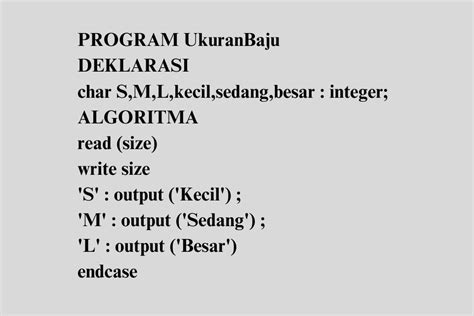 PROGRAM UkuranBaju
DEKLARASI
char S,M,L,kecil,sedang,besar : integer;
ALGORITMA
read (size)
write size
'S' : output ('Kecil') ;
'M' : output ('Sedang') ;
'L' : output ('Besar')
endcase